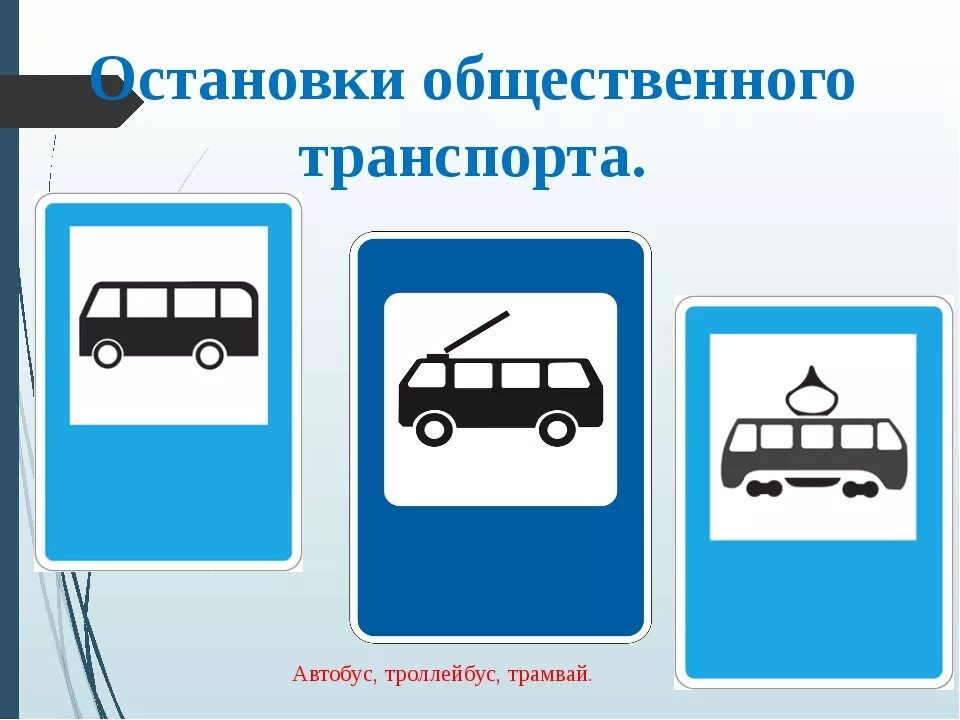 Остановки общественного транспорта.

Автобус, троллейбус, трамвай.